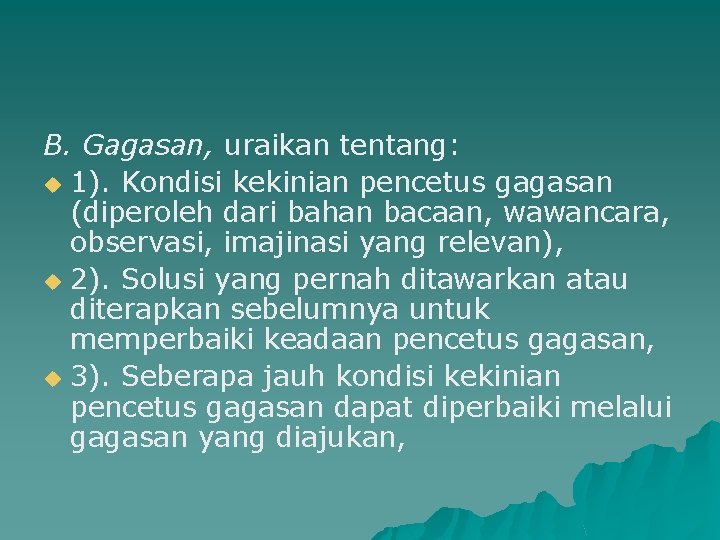 B. Gagasan, uraikan tentang:

1). Kondisi kekinian pencetus gagasan (diperoleh dari bahan bacaan, wawancara, observasi, imajinasi yang relevan),

2). Solusi yang pernah ditawarkan atau diterapkan sebelumnya untuk memperbaiki keadaan pencetus gagasan,

3). Seberapa jauh kondisi kekinian pencetus gagasan dapat diperbaiki melalui gagasan yang diajukan,